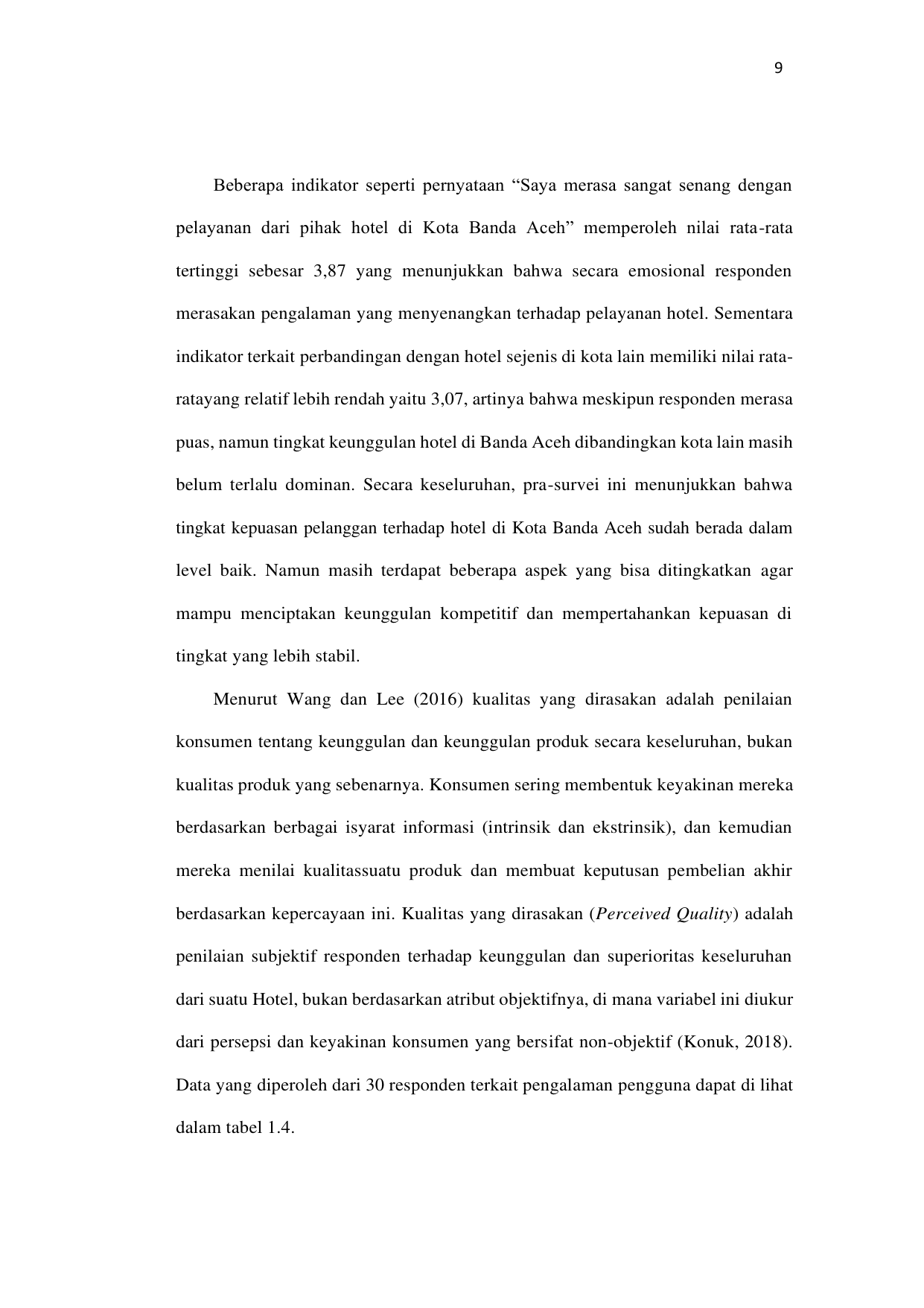 9

Beberapa indikator seperti pernyataan “Saya merasa sangat senang dengan pelayanan dari pihak hotel di Kota Banda Aceh” memperoleh nilai rata-rata tertinggi sebesar 3,87 yang menunjukkan bahwa secara emosional responden merasakan pengalaman yang menyenangkan terhadap pelayanan hotel. Sementara indikator terkait perbandingan dengan hotel sejenis di kota lain memiliki nilai rata-ratayang relatif lebih rendah yaitu 3,07, artinya bahwa meskipun responden merasa puas, namun tingkat keunggulan hotel di Banda Aceh dibandingkan kota lain masih belum terlalu dominan. Secara keseluruhan, pra-survei ini menunjukkan bahwa tingkat kepuasan pelanggan terhadap hotel di Kota Banda Aceh sudah berada dalam level baik. Namun masih terdapat beberapa aspek yang bisa ditingkatkan agar mampu menciptakan keunggulan kompetitif dan mempertahankan kepuasan di tingkat yang lebih stabil.

Menurut Wang dan Lee (2016) kualitas yang dirasakan adalah penilaian konsumen tentang keunggulan dan keunggulan produk secara keseluruhan, bukan kualitas produk yang sebenarnya. Konsumen sering membentuk keyakinan mereka berdasarkan berbagai isyarat informasi (intrinsik dan ekstrinsik), dan kemudian mereka menilai kualitassuatu produk dan membuat keputusan pembelian akhir berdasarkan kepercayaan ini. Kualitas yang dirasakan (Perceived Quality) adalah penilaian subjektif responden terhadap keunggulan dan superioritas keseluruhan dari suatu Hotel, bukan berdasarkan atribut objektifnya, di mana variabel ini diukur dari persepsi dan keyakinan konsumen yang bersifat non-objektif (Konuk, 2018). Data yang diperoleh dari 30 responden terkait pengalaman pengguna dapat di lihat dalam tabel 1.4.